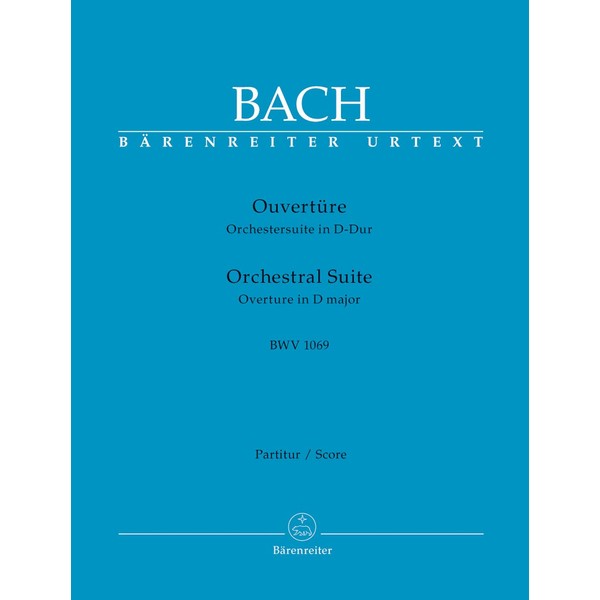 BACH
BÄRENREITER URTEXT

Ouvertüre
Orchestersuite in D-Dur

Orchestral Suite
Overture in D major

BWV 1069

Partitur / Score

Bärenreiter